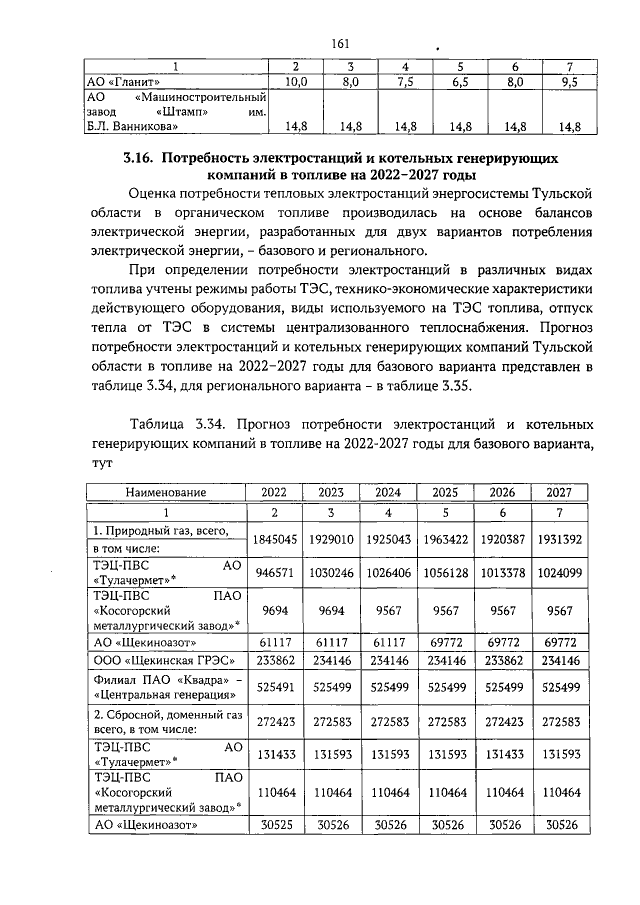 161

| 1 | 2 | 3 | 4 | 5 | 6 | 7 |
|---|---|---|---|---|---|---|
| АО «Гланит» | 10,0 | 8,0 | 7,5 | 6,5 | 8,0 | 9,5 |
| АО «Машиностроительный завод «Штамп» им. Б.Л. Ванникова» | 14,8 | 14,8 | 14,8 | 14,8 | 14,8 | 14,8 |

3.16. Потребность электростанций и котельных генерирующих компаний в топливе на 2022–2027 годы

Оценка потребности тепловых электростанций энергосистемы Тульской области в органическом топливе производилась на основе балансов электрической энергии, разработанных для двух вариантов потребления электрической энергии, – базового и регионального.

При определении потребности электростанций в различных видах топлива учтены режимы работы ТЭС, технико-экономические характеристики действующего оборудования, виды используемого на ТЭС топлива, отпуск тепла от ТЭС в системы централизованного теплоснабжения. Прогноз потребности электростанций и котельных генерирующих компаний Тульской области в топливе на 2022–2027 годы для базового варианта представлен в таблице 3.34, для регионального варианта – в таблице 3.35.

Таблица 3.34. Прогноз потребности электростанций и котельных генерирующих компаний в топливе на 2022-2027 годы для базового варианта, тут

| Наименование | 2022 | 2023 | 2024 | 2025 | 2026 | 2027 |
|---|---|---|---|---|---|---|
| 1 | 2 | 3 | 4 | 5 | 6 | 7 |
| 1. Природный газ, всего, в том числе: | 1845045 | 1929010 | 1925043 | 1963422 | 1920387 | 1931392 |
| ТЭЦ-ПВС АО «Тулачермет»* | 946571 | 1030246 | 1026406 | 1056128 | 1013378 | 1024099 |
| ТЭЦ-ПВС ПАО «Косогорский металлургический завод»* | 9694 | 9694 | 9567 | 9567 | 9567 | 9567 |
| АО «Щекиноазот» | 61117 | 61117 | 61117 | 69772 | 69772 | 69772 |
| ООО «Щекинская ГРЭС» | 233862 | 234146 | 234146 | 234146 | 233862 | 234146 |
| Филиал ПАО «Квадра» – «Центральная генерация» | 525491 | 525499 | 525499 | 525499 | 525499 | 525499 |
| 2. Сбросной, доменный газ всего, в том числе: | 272423 | 272583 | 272583 | 272583 | 272423 | 272583 |
| ТЭЦ-ПВС АО «Тулачермет»* | 131433 | 131593 | 131593 | 131593 | 131433 | 131593 |
| ТЭЦ-ПВС ПАО «Косогорский металлургический завод»* | 110464 | 110464 | 110464 | 110464 | 110464 | 110464 |
| АО «Щекиноазот» | 30525 | 30526 | 30526 | 30526 | 30526 | 30526 |